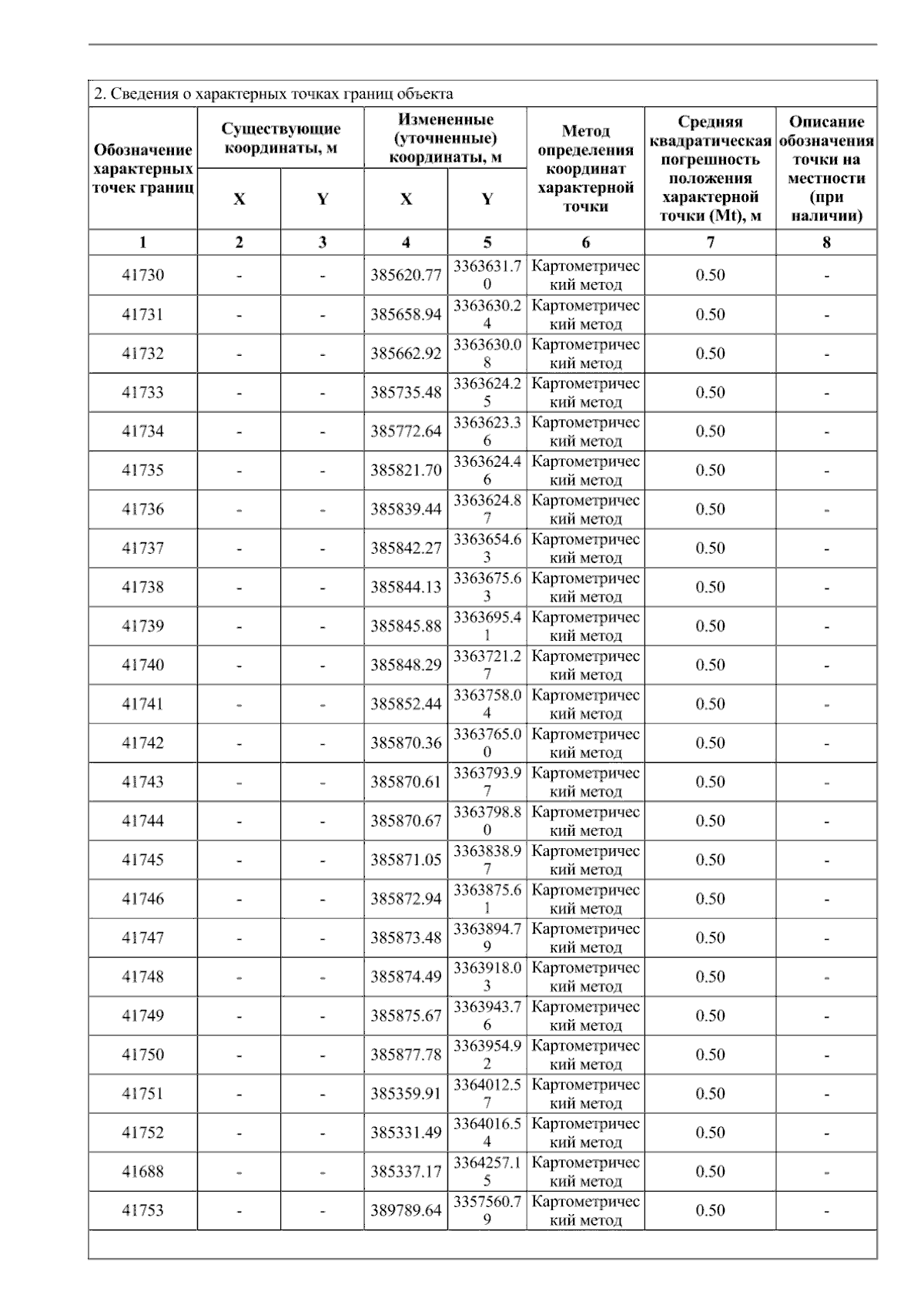 2. Сведения о характерных точках границ объекта

| Обозначение характерных точек границ | Существующие координаты, м X | Существующие координаты, м Y | Измененные (уточненные) координаты, м X | Измененные (уточненные) координаты, м Y | Метод определения координат характерной точки | Средняя квадратическая погрешность положения характерной точки (Mt), м | Описание обозначения точки на местности (при наличии) |
|---|---|---|---|---|---|---|---|
| 1 | 2 | 3 | 4 | 5 | 6 | 7 | 8 |
| 41730 | - | - | 385620.77 | 3363631.70 | Картометрический метод | 0.50 | - |
| 41731 | - | - | 385658.94 | 3363630.24 | Картометрический метод | 0.50 | - |
| 41732 | - | - | 385662.92 | 3363630.08 | Картометрический метод | 0.50 | - |
| 41733 | - | - | 385735.48 | 3363624.25 | Картометрический метод | 0.50 | - |
| 41734 | - | - | 385772.64 | 3363623.36 | Картометрический метод | 0.50 | - |
| 41735 | - | - | 385821.70 | 3363624.46 | Картометрический метод | 0.50 | - |
| 41736 | - | - | 385839.44 | 3363624.87 | Картометрический метод | 0.50 | - |
| 41737 | - | - | 385842.27 | 3363654.63 | Картометрический метод | 0.50 | - |
| 41738 | - | - | 385844.13 | 3363675.63 | Картометрический метод | 0.50 | - |
| 41739 | - | - | 385845.88 | 3363695.41 | Картометрический метод | 0.50 | - |
| 41740 | - | - | 385848.29 | 3363721.27 | Картометрический метод | 0.50 | - |
| 41741 | - | - | 385852.44 | 3363758.04 | Картометрический метод | 0.50 | - |
| 41742 | - | - | 385870.36 | 3363765.00 | Картометрический метод | 0.50 | - |
| 41743 | - | - | 385870.61 | 3363793.97 | Картометрический метод | 0.50 | - |
| 41744 | - | - | 385870.67 | 3363798.80 | Картометрический метод | 0.50 | - |
| 41745 | - | - | 385871.05 | 3363838.97 | Картометрический метод | 0.50 | - |
| 41746 | - | - | 385872.94 | 3363875.61 | Картометрический метод | 0.50 | - |
| 41747 | - | - | 385873.48 | 3363894.79 | Картометрический метод | 0.50 | - |
| 41748 | - | - | 385874.49 | 3363918.03 | Картометрический метод | 0.50 | - |
| 41749 | - | - | 385875.67 | 3363943.76 | Картометрический метод | 0.50 | - |
| 41750 | - | - | 385877.78 | 3363954.92 | Картометрический метод | 0.50 | - |
| 41751 | - | - | 385359.91 | 3364012.57 | Картометрический метод | 0.50 | - |
| 41752 | - | - | 385331.49 | 3364016.54 | Картометрический метод | 0.50 | - |
| 41688 | - | - | 385337.17 | 3364257.15 | Картометрический метод | 0.50 | - |
| 41753 | - | - | 389789.64 | 3357560.79 | Картометрический метод | 0.50 | - |